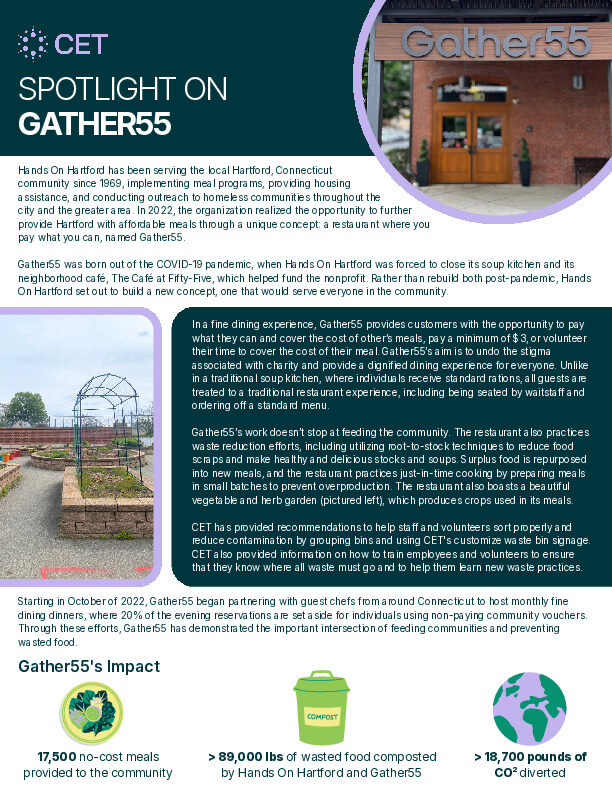 CET

SPOTLIGHT ON
GATHER55

Gather55

Hands On Hartford has been serving the local Hartford, Connecticut community since 1969, implementing meal programs, providing housing assistance, and conducting outreach to homeless communities throughout the city and the greater area. In 2022, the organization realized the opportunity to further provide Hartford with affordable meals through a unique concept: a restaurant where you pay what you can, named Gather55.

Gather55 was born out of the COVID-19 pandemic, when Hands On Hartford was forced to close its soup kitchen and its neighborhood café, The Café at Fifty-Five, which helped fund the nonprofit. Rather than rebuild both post-pandemic, Hands On Hartford set out to build a new concept, one that would serve everyone in the community.

In a fine dining experience, Gather55 provides customers with the opportunity to pay what they can and cover the cost of other's meals, pay a minimum of $3, or volunteer their time to cover the cost of their meal. Gather55's aim is to undo the stigma associated with charity and provide a dignified dining experience for everyone. Unlike in a traditional soup kitchen, where individuals receive standard rations, all guests are treated to a traditional restaurant experience, including being seated by waitstaff and ordering off a standard menu.

Gather55's work doesn't stop at feeding the community. The restaurant also practices waste reduction efforts, including utilizing root-to-stock techniques to reduce food scraps and make healthy and delicious stocks and soups. Surplus food is repurposed into new meals, and the restaurant practices just-in-time cooking by preparing meals in small batches to prevent overproduction. The restaurant also boasts a beautiful vegetable and herb garden (pictured left), which produces crops used in its meals.

CET has provided recommendations to help staff and volunteers sort properly and reduce contamination by grouping bins and using CET's customize waste bin signage. CET also provided information on how to train employees and volunteers to ensure that they know where all waste must go and to help them learn new waste practices.

Starting in October of 2022, Gather55 began partnering with guest chefs from around Connecticut to host monthly fine dining dinners, where 20% of the evening reservations are set aside for individuals using non-paying community vouchers. Through these efforts, Gather55 has demonstrated the important intersection of feeding communities and preventing wasted food.

Gather55's Impact

17,500 no-cost meals provided to the community

COMPOST

> 89,000 lbs of wasted food composted by Hands On Hartford and Gather55

> 18,700 pounds of CO² diverted